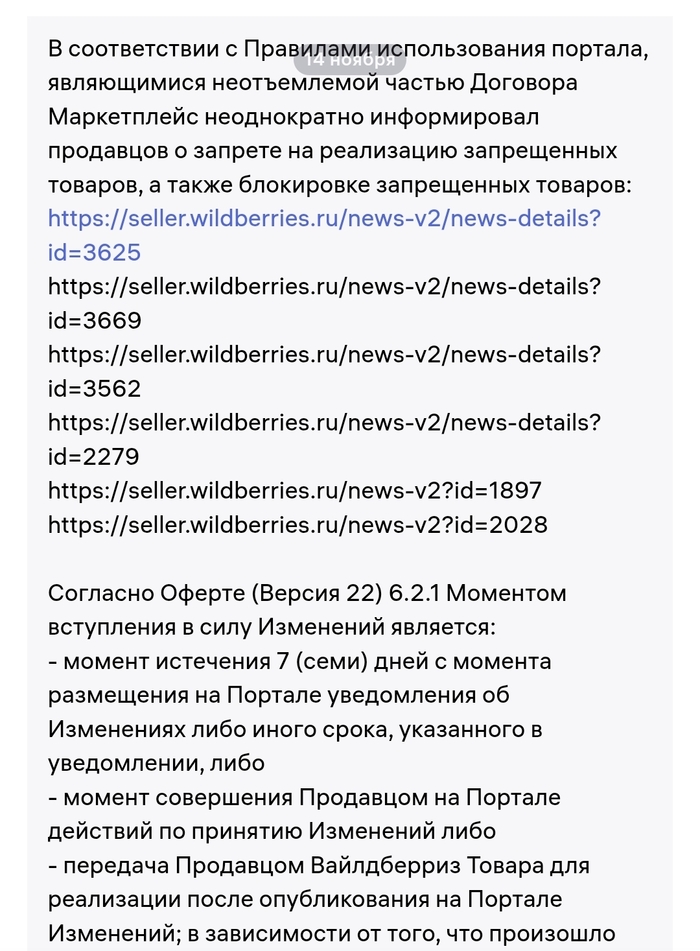 14 ноября

В соответствии с Правилами использования портала, являющимися неотъемлемой частью Договора Маркетплейс неоднократно информировал продавцов о запрете на реализацию запрещенных товаров, а также блокировке запрещенных товаров:
https://seller.wildberries.ru/news-v2/news-details?id=3625
https://seller.wildberries.ru/news-v2/news-details?id=3669
https://seller.wildberries.ru/news-v2/news-details?id=3562
https://seller.wildberries.ru/news-v2/news-details?id=2279
https://seller.wildberries.ru/news-v2?id=1897
https://seller.wildberries.ru/news-v2?id=2028

Согласно Оферте (Версия 22) 6.2.1 Моментом вступления в силу Изменений является:
- момент истечения 7 (семи) дней с момента размещения на Портале уведомления об Изменениях либо иного срока, указанного в уведомлении, либо
- момент совершения Продавцом на Портале действий по принятию Изменений либо
- передача Продавцом Вайлдберриз Товара для реализации после опубликования на Портале Изменений; в зависимости от того, что произошло